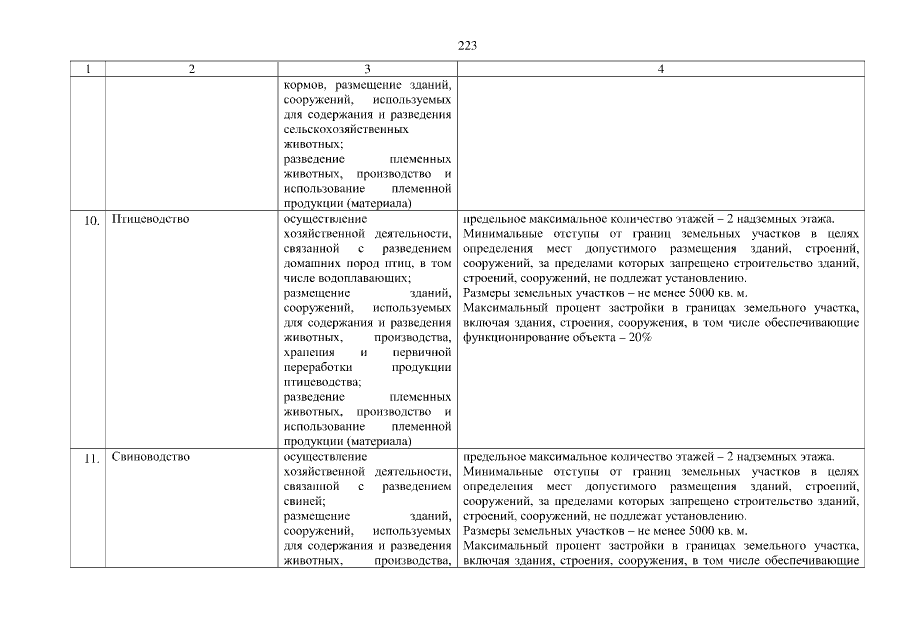 223

| 1 | 2 | 3 | 4 |
|---|---|---|---|
| | | кормов, размещение зданий, сооружений, используемых для содержания и разведения сельскохозяйственных животных; разведение племенных животных, производство и использование племенной продукции (материала) | |
| 10. | Птицеводство | осуществление хозяйственной деятельности, связанной с разведением домашних пород птиц, в том числе водоплавающих; размещение зданий, сооружений, используемых для содержания и разведения животных, производства, хранения и первичной переработки продукции птицеводства; разведение племенных животных, производство и использование племенной продукции (материала) | предельное максимальное количество этажей – 2 надземных этажа. Минимальные отступы от границ земельных участков в целях определения мест допустимого размещения зданий, строений, сооружений, за пределами которых запрещено строительство зданий, строений, сооружений, не подлежат установлению. Размеры земельных участков – не менее 5000 кв. м. Максимальный процент застройки в границах земельного участка, включая здания, строения, сооружения, в том числе обеспечивающие функционирование объекта – 20% |
| 11. | Свиноводство | осуществление хозяйственной деятельности, связанной с разведением свиней; размещение зданий, сооружений, используемых для содержания и разведения животных, производства, | предельное максимальное количество этажей – 2 надземных этажа. Минимальные отступы от границ земельных участков в целях определения мест допустимого размещения зданий, строений, сооружений, за пределами которых запрещено строительство зданий, строений, сооружений, не подлежат установлению. Размеры земельных участков – не менее 5000 кв. м. Максимальный процент застройки в границах земельного участка, включая здания, строения, сооружения, в том числе обеспечивающие |